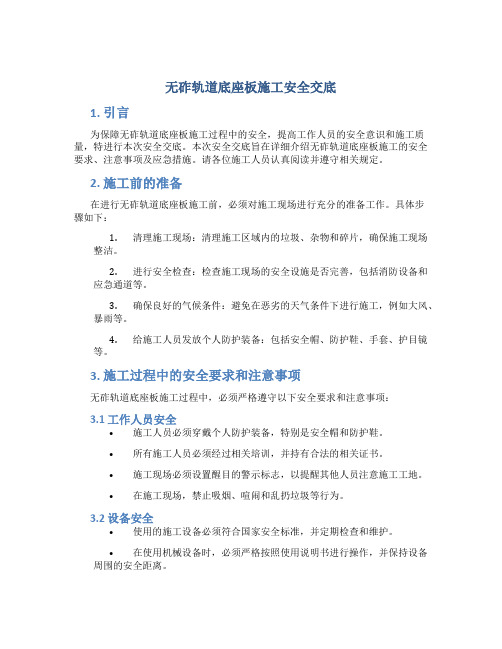 无砟轨道底座板施工安全交底

1. 引言

为保障无砟轨道底座板施工过程中的安全，提高工作人员的安全意识和施工质量，特进行本次安全交底。本次安全交底旨在详细介绍无砟轨道底座板施工的安全要求、注意事项及应急措施。请各位施工人员认真阅读并遵守相关规定。

2. 施工前的准备

在进行无砟轨道底座板施工前，必须对施工现场进行充分的准备工作。具体步骤如下：

1. 清理施工现场：清理施工区域内的垃圾、杂物和碎片，确保施工现场整洁。

2. 进行安全检查：检查施工现场的安全设施是否完善，包括消防设备和应急通道等。

3. 确保良好的气候条件：避免在恶劣的天气条件下进行施工，例如大风、暴雨等。

4. 给施工人员发放个人防护装备：包括安全帽、防护鞋、手套、护目镜等。

3. 施工过程中的安全要求和注意事项

无砟轨道底座板施工过程中，必须严格遵守以下安全要求和注意事项：

3.1 工作人员安全

• 施工人员必须穿戴个人防护装备，特别是安全帽和防护鞋。

• 所有施工人员必须经过相关培训，并持有合法的相关证书。

• 施工现场必须设置醒目的警示标志，以提醒其他人员注意施工工地。

• 在施工现场，禁止吸烟、喧闹和乱扔垃圾等行为。

3.2 设备安全

• 使用的施工设备必须符合国家安全标准，并定期检查和维护。

• 在使用机械设备时，必须严格按照使用说明书进行操作，并保持设备周围的安全距离。